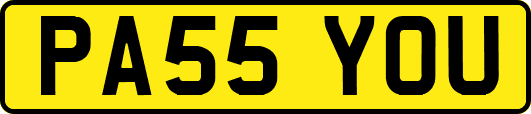 PA55 YOU